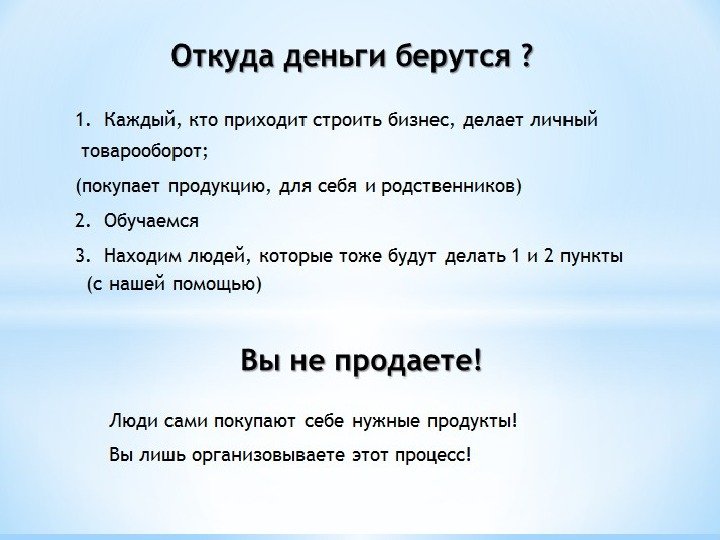 Откуда деньги берутся ?

1. Каждый, кто приходит строить бизнес, делает личный товарооборот;

(покупает продукцию, для себя и родственников)

2. Обучаемся

3. Находим людей, которые тоже будут делать 1 и 2 пункты (с нашей помощью)

Вы не продаете!

Люди сами покупают себе нужные продукты!

Вы лишь организовываете этот процесс!